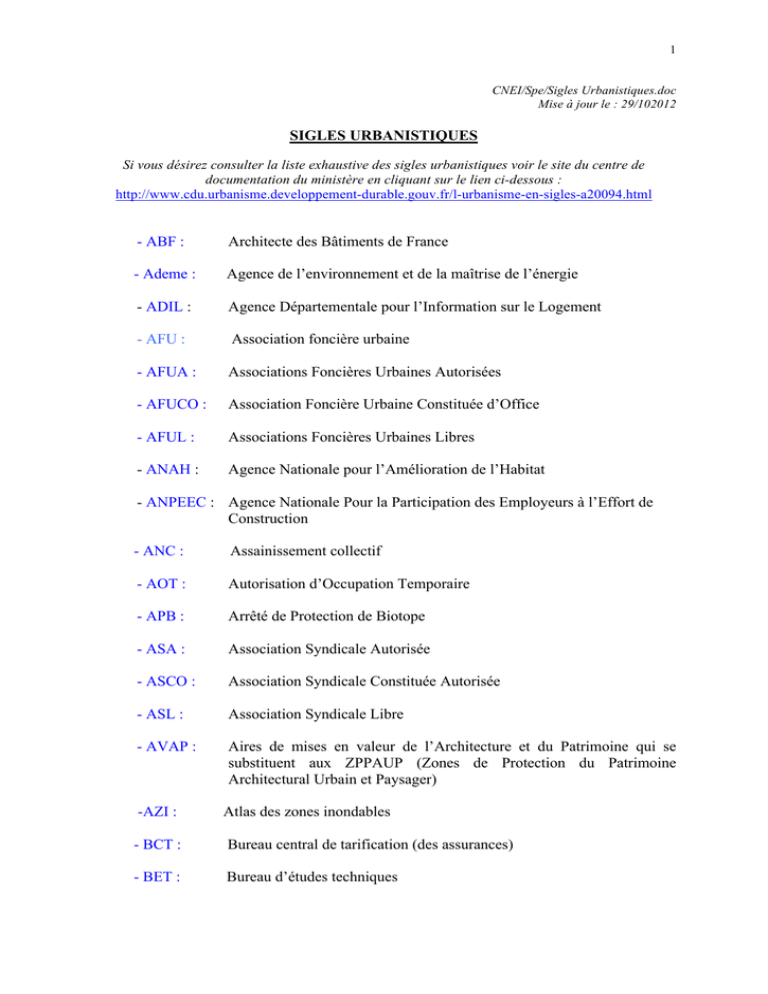 1

CNEI/Spe/Sigles Urbanistiques.doc
Mise à jour le : 29/102012

SIGLES URBANISTIQUES

Si vous désirez consulter la liste exhaustive des sigles urbanistiques voir le site du centre de documentation du ministère en cliquant sur le lien ci-dessous :
http://www.cdu.urbanisme.developpement-durable.gouv.fr/l-urbanisme-en-sigles-a20094.html

- ABF : Architecte des Bâtiments de France

- Ademe : Agence de l'environnement et de la maîtrise de l'énergie

- ADIL : Agence Départementale pour l'Information sur le Logement

- AFU : Association foncière urbaine

- AFUA : Associations Foncières Urbaines Autorisées

- AFUCO : Association Foncière Urbaine Constituée d'Office

- AFUL : Associations Foncières Urbaines Libres

- ANAH : Agence Nationale pour l'Amélioration de l'Habitat

- ANPEEC : Agence Nationale Pour la Participation des Employeurs à l'Effort de Construction

- ANC : Assainissement collectif

- AOT : Autorisation d'Occupation Temporaire

- APB : Arrêté de Protection de Biotope

- ASA : Association Syndicale Autorisée

- ASCO : Association Syndicale Constituée Autorisée

- ASL : Association Syndicale Libre

- AVAP : Aires de mises en valeur de l'Architecture et du Patrimoine qui se substituent aux ZPPAUP (Zones de Protection du Patrimoine Architectural Urbain et Paysager)

-AZI : Atlas des zones inondables

- BCT : Bureau central de tarification (des assurances)

- BET : Bureau d'études techniques